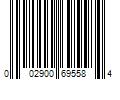 0 02900 69558 4